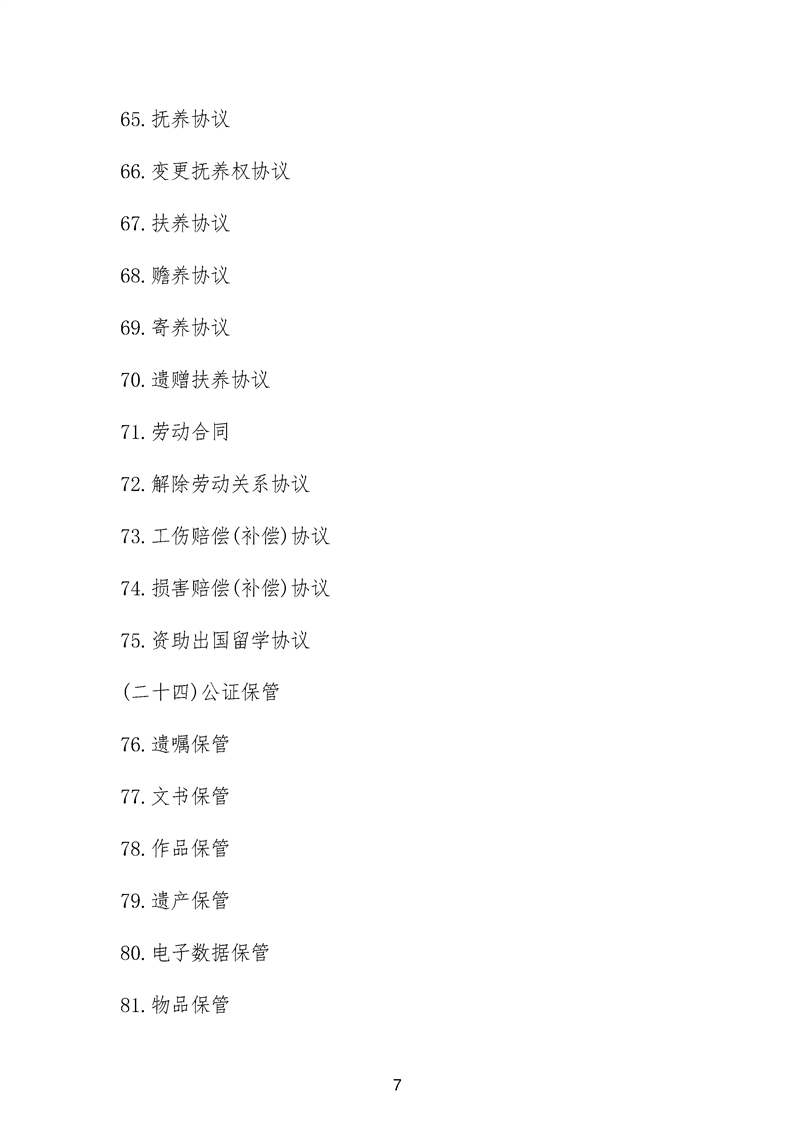 65.抚养协议

66.变更抚养权协议

67.扶养协议

68.赡养协议

69.寄养协议

70.遗赠扶养协议

71.劳动合同

72.解除劳动关系协议

73.工伤赔偿(补偿)协议

74.损害赔偿(补偿)协议

75.资助出国留学协议

(二十四)公证保管

76.遗嘱保管

77.文书保管

78.作品保管

79.遗产保管

80.电子数据保管

81.物品保管

7